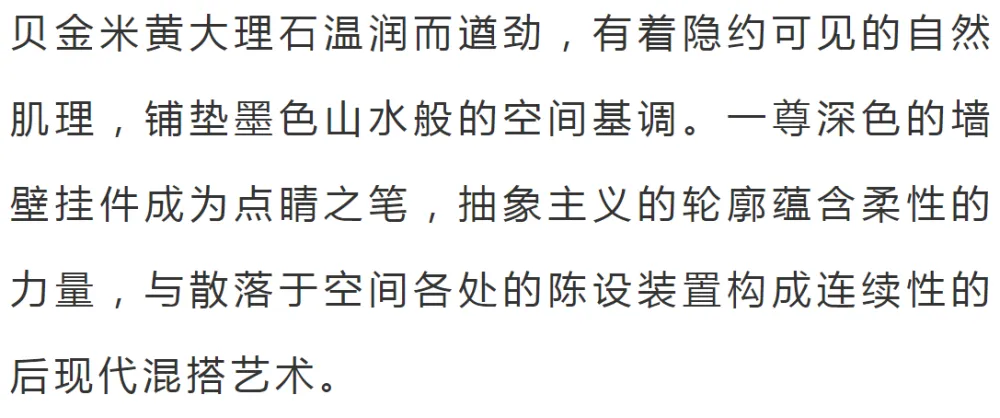 贝金米黄大理石温润而遒劲，有着隐约可见的自然肌理，铺垫墨色山水般的空间基调。一尊深色的墙壁挂件成为点睛之笔，抽象主义的轮廓蕴含柔性的力量，与散落于空间各处的陈设装置构成连续性的后现代混搭艺术。